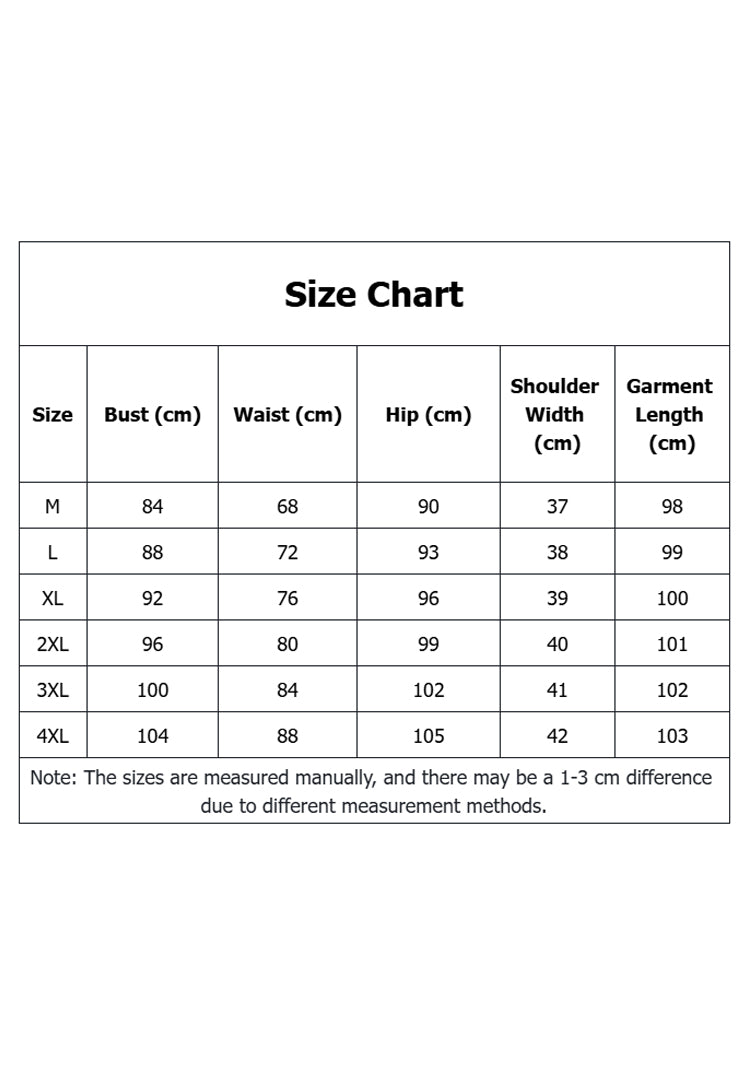 Size Chart

| Size | Bust (cm) | Waist (cm) | Hip (cm) | Shoulder Width (cm) | Garment Length (cm) |
|---|---|---|---|---|---|
| M | 84 | 68 | 90 | 37 | 98 |
| L | 88 | 72 | 93 | 38 | 99 |
| XL | 92 | 76 | 96 | 39 | 100 |
| 2XL | 96 | 80 | 99 | 40 | 101 |
| 3XL | 100 | 84 | 102 | 41 | 102 |
| 4XL | 104 | 88 | 105 | 42 | 103 |

Note: The sizes are measured manually, and there may be a 1-3 cm difference due to different measurement methods.